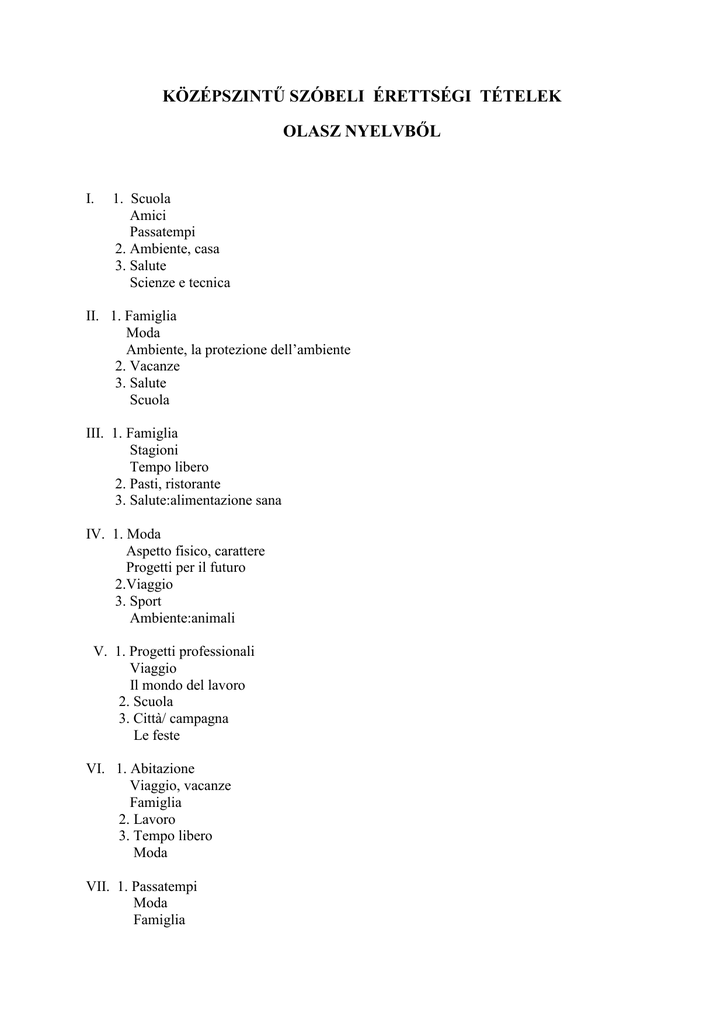 KÖZÉPSZINTŰ SZÓBELI ÉRETTSÉGI TÉTELEK

OLASZ NYELVBŐL

I. 1. Scuola
Amici
Passatempi
2. Ambiente, casa
3. Salute
Scienze e tecnica

II. 1. Famiglia
Moda
Ambiente, la protezione dell'ambiente
2. Vacanze
3. Salute
Scuola

III. 1. Famiglia
Stagioni
Tempo libero
2. Pasti, ristorante
3. Salute:alimentazione sana

IV. 1. Moda
Aspetto fisico, carattere
Progetti per il futuro
2.Viaggio
3. Sport
Ambiente:animali

V. 1. Progetti professionali
Viaggio
Il mondo del lavoro
2. Scuola
3. Città/ campagna
Le feste

VI. 1. Abitazione
Viaggio, vacanze
Famiglia
2. Lavoro
3. Tempo libero
Moda

VII. 1. Passatempi
Moda
Famiglia